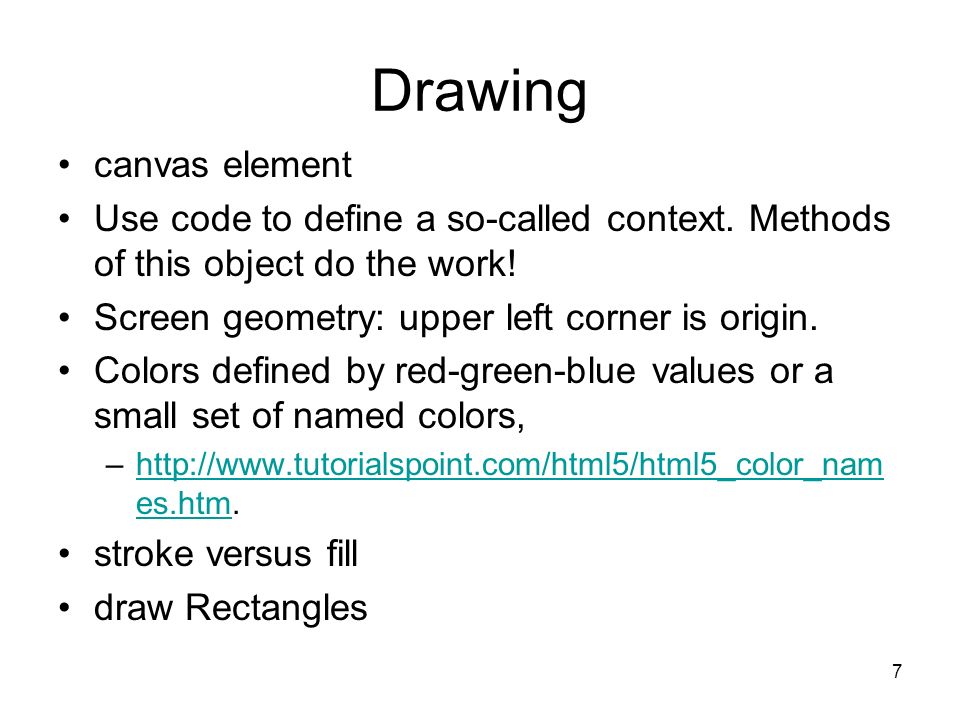 Drawing

• canvas element
• Use code to define a so-called context. Methods of this object do the work!
• Screen geometry: upper left corner is origin.
• Colors defined by red-green-blue values or a small set of named colors,
  – http://www.tutorialspoint.com/html5/html5_color_names.htm.
• stroke versus fill
• draw Rectangles

7